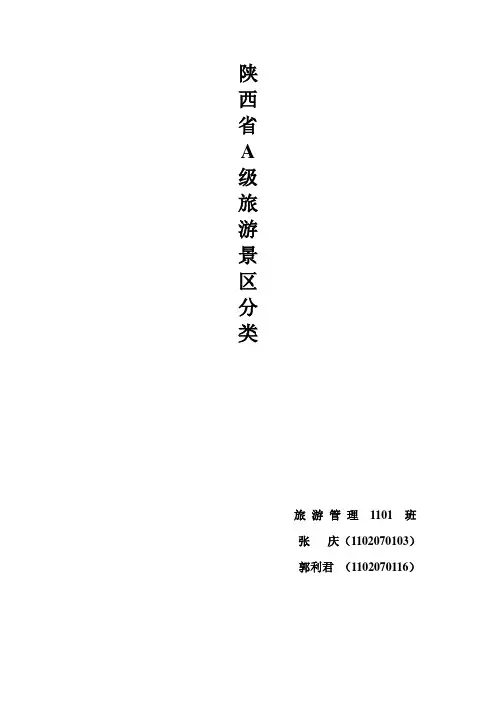 陕西省A级旅游景区分类

旅游管理1101班

张 庆（1102070103）

郭利君（1102070116）